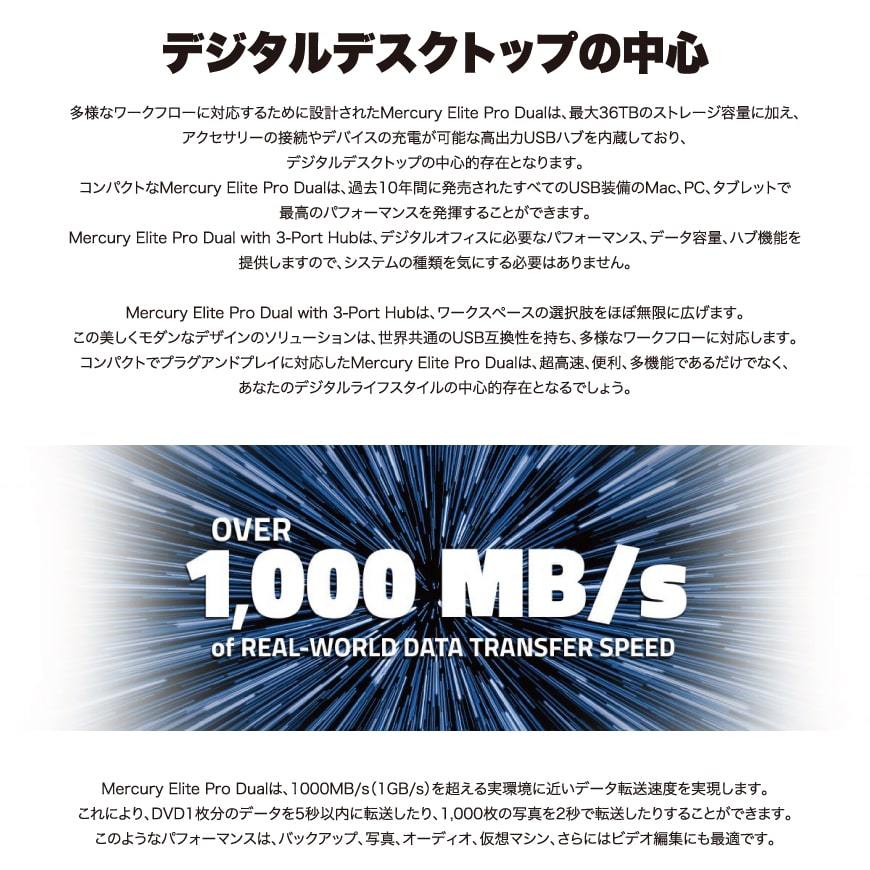 デジタルデスクトップの中心

多様なワークフローに対応するために設計されたMercury Elite Pro Dualは、最大36TBのストレージ容量に加え、アクセサリーの接続やデバイスの充電が可能な高出力USBハブを内蔵しており、デジタルデスクトップの中心的存在となります。
コンパクトなMercury Elite Pro Dualは、過去10年間に発売されたすべてのUSB装備のMac、PC、タブレットで最高のパフォーマンスを発揮することができます。
Mercury Elite Pro Dual with 3-Port Hubは、デジタルオフィスに必要なパフォーマンス、データ容量、ハブ機能を提供しますので、システムの種類を気にする必要はありません。

Mercury Elite Pro Dual with 3-Port Hubは、ワークスペースの選択肢をほぼ無限に広げます。
この美しくモダンなデザインのソリューションは、世界共通のUSB互換性を持ち、多様なワークフローに対応します。
コンパクトでプラグアンドプレイに対応したMercury Elite Pro Dualは、超高速、便利、多機能であるだけでなく、あなたのデジタルライフスタイルの中心的存在となるでしょう。

OVER
1,000 MB/s
of REAL-WORLD DATA TRANSFER SPEED

Mercury Elite Pro Dualは、1000MB/s（1GB/s）を超える実環境に近いデータ転送速度を実現します。
これにより、DVD1枚分のデータを5秒以内に転送したり、1,000枚の写真を2秒で転送したりすることができます。
このようなパフォーマンスは、バックアップ、写真、オーディオ、仮想マシン、さらにはビデオ編集にも最適です。